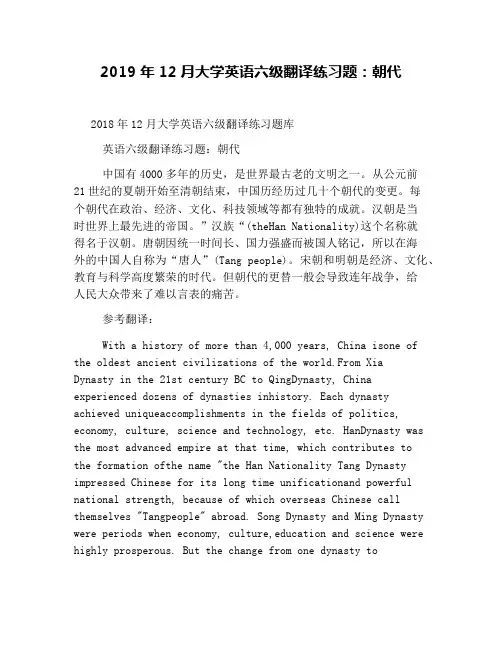 2019 年 12 月大学英语六级翻译练习题：朝代

2018 年 12 月大学英语六级翻译练习题库

英语六级翻译练习题：朝代

中国有 4000 多年的历史，是世界最古老的文明之一。从公元前 21 世纪的夏朝开始至清朝结束，中国历经历过几十个朝代的变更。每个朝代在政治、经济、文化、科技领域等都有独特的成就。汉朝是当时世界上最先进的帝国。”汉族“(theHan Nationality)这个名称就得名于汉朝。唐朝因统一时间长、国力强盛而被国人铭记，所以在海外的中国人自称为“唐人”(Tang people)。宋朝和明朝是经济、文化、教育与科学高度繁荣的时代。但朝代的更替一般会导致连年战争，给人民大众带来了难以言表的痛苦。

参考翻译：

With a history of more than 4,000 years, China isone of the oldest ancient civilizations of the world.From Xia Dynasty in the 21st century BC to QingDynasty, China experienced dozens of dynasties inhistory. Each dynasty achieved uniqueaccomplishments in the fields of politics, economy, culture, science and technology, etc. HanDynasty was the most advanced empire at that time, which contributes to the formation ofthe name "the Han Nationality Tang Dynasty impressed Chinese for its long time unificationand powerful national strength, because of which overseas Chinese call themselves "Tangpeople" abroad. Song Dynasty and Ming Dynasty were periods when economy, culture,education and science were highly prosperous. But the change from one dynasty to